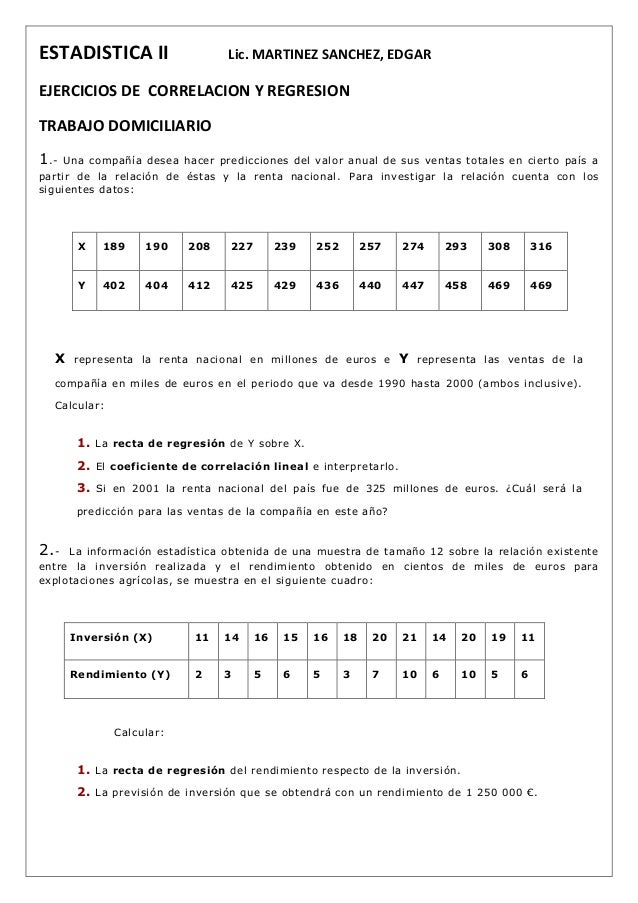 ESTADISTICA II Lic. MARTINEZ SANCHEZ, EDGAR

EJERCICIOS DE CORRELACION Y REGRESION

TRABAJO DOMICILIARIO

1.- Una compañía desea hacer predicciones del valor anual de sus ventas totales en cierto país a partir de la relación de éstas y la renta nacional. Para investigar la relación cuenta con los siguientes datos:

| X | 189 | 190 | 208 | 227 | 239 | 252 | 257 | 274 | 293 | 308 | 316 |
|---|---|---|---|---|---|---|---|---|---|---|---|
| Y | 402 | 404 | 412 | 425 | 429 | 436 | 440 | 447 | 458 | 469 | 469 |

X representa la renta nacional en millones de euros e Y representa las ventas de la compañía en miles de euros en el periodo que va desde 1990 hasta 2000 (ambos inclusive). Calcular:

1. La recta de regresión de Y sobre X.
2. El coeficiente de correlación lineal e interpretarlo.
3. Si en 2001 la renta nacional del país fue de 325 millones de euros. ¿Cuál será la predicción para las ventas de la compañía en este año?

2.- La información estadística obtenida de una muestra de tamaño 12 sobre la relación existente entre la inversión realizada y el rendimiento obtenido en cientos de miles de euros para explotaciones agrícolas, se muestra en el siguiente cuadro:

| Inversión (X) | 11 | 14 | 16 | 15 | 16 | 18 | 20 | 21 | 14 | 20 | 19 | 11 |
|---|---|---|---|---|---|---|---|---|---|---|---|---|
| Rendimiento (Y) | 2 | 3 | 5 | 6 | 5 | 3 | 7 | 10 | 6 | 10 | 5 | 6 |

Calcular:

1. La recta de regresión del rendimiento respecto de la inversión.
2. La previsión de inversión que se obtendrá con un rendimiento de 1 250 000 €.